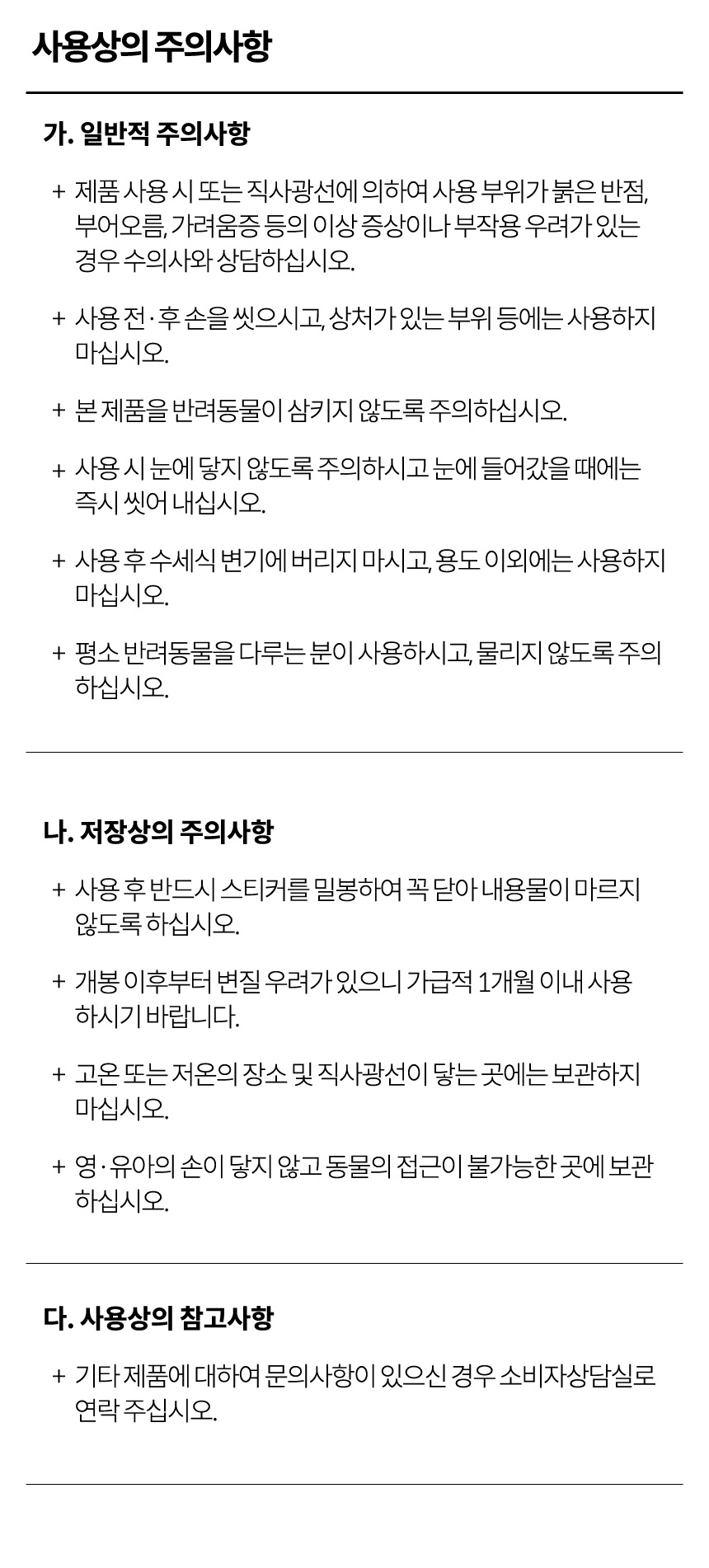 사용상의 주의사항

가. 일반적 주의사항

+ 제품 사용 시 또는 직사광선에 의하여 사용 부위가 붉은 반점, 부어오름, 가려움증 등의 이상 증상이나 부작용 우려가 있는 경우 수의사와 상담하십시오.

+ 사용 전·후 손을 씻으시고, 상처가 있는 부위 등에는 사용하지 마십시오.

+ 본 제품을 반려동물이 삼키지 않도록 주의하십시오.

+ 사용 시 눈에 닿지 않도록 주의하시고 눈에 들어갔을 때에는 즉시 씻어 내십시오.

+ 사용 후 수세식 변기에 버리지 마시고, 용도 이외에는 사용하지 마십시오.

+ 평소 반려동물을 다루는 분이 사용하시고, 물리지 않도록 주의하십시오.

나. 저장상의 주의사항

+ 사용 후 반드시 스티커를 밀봉하여 꼭 닫아 내용물이 마르지 않도록 하십시오.

+ 개봉 이후부터 변질 우려가 있으니 가급적 1개월 이내 사용하시기 바랍니다.

+ 고온 또는 저온의 장소 및 직사광선이 닿는 곳에는 보관하지 마십시오.

+ 영·유아의 손이 닿지 않고 동물의 접근이 불가능한 곳에 보관하십시오.

다. 사용상의 참고사항

+ 기타 제품에 대하여 문의사항이 있으신 경우 소비자상담실로 연락 주십시오.